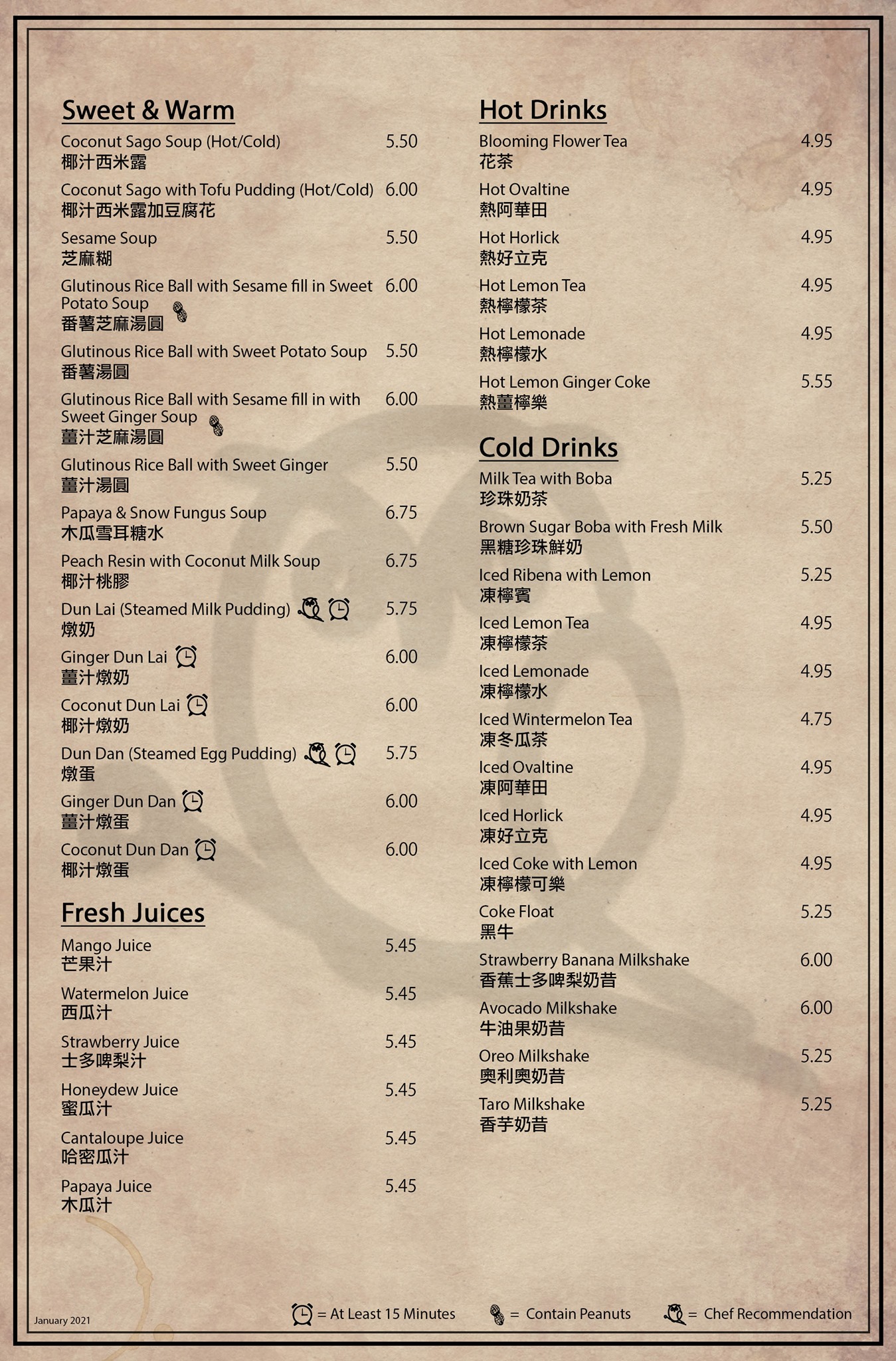 Sweet & Warm

Coconut Sago Soup (Hot/Cold) 5.50
椰汁西米露

Coconut Sago with Tofu Pudding (Hot/Cold) 6.00
椰汁西米露加豆腐花

Sesame Soup 5.50
芝麻糊

Glutinous Rice Ball with Sesame fill in Sweet Potato Soup 6.00
番薯芝麻湯圓

Glutinous Rice Ball with Sweet Potato Soup 5.50
番薯湯圓

Glutinous Rice Ball with Sesame fill in with Sweet Ginger Soup 6.00
薑汁芝麻湯圓

Glutinous Rice Ball with Sweet Ginger 5.50
薑汁湯圓

Papaya & Snow Fungus Soup 6.75
木瓜雪耳糖水

Peach Resin with Coconut Milk Soup 6.75
椰汁桃膠

Dun Lai (Steamed Milk Pudding) 5.75
燉奶

Ginger Dun Lai 6.00
薑汁燉奶

Coconut Dun Lai 6.00
椰汁燉奶

Dun Dan (Steamed Egg Pudding) 5.75
燉蛋

Ginger Dun Dan 6.00
薑汁燉蛋

Coconut Dun Dan 6.00
椰汁燉蛋

Fresh Juices

Mango Juice 5.45
芒果汁

Watermelon Juice 5.45
西瓜汁

Strawberry Juice 5.45
士多啤梨汁

Honeydew Juice 5.45
蜜瓜汁

Cantaloupe Juice 5.45
哈密瓜汁

Papaya Juice 5.45
木瓜汁

Hot Drinks

Blooming Flower Tea 4.95
花茶

Hot Ovaltine 4.95
熱阿華田

Hot Horlick 4.95
熱好立克

Hot Lemon Tea 4.95
熱檸檬茶

Hot Lemonade 4.95
熱檸檬水

Hot Lemon Ginger Coke 5.55
熱薑檸樂

Cold Drinks

Milk Tea with Boba 5.25
珍珠奶茶

Brown Sugar Boba with Fresh Milk 5.50
黑糖珍珠鮮奶

Iced Ribena with Lemon 5.25
凍檸賓

Iced Lemon Tea 4.95
凍檸檬茶

Iced Lemonade 4.95
凍檸檬水

Iced Wintermelon Tea 4.75
凍冬瓜茶

Iced Ovaltine 4.95
凍阿華田

Iced Horlick 4.95
凍好立克

Iced Coke with Lemon 4.95
凍檸檬可樂

Coke Float 5.25
黑牛

Strawberry Banana Milkshake 6.00
香蕉士多啤梨奶昔

Avocado Milkshake 6.00
牛油果奶昔

Oreo Milkshake 5.25
奧利奧奶昔

Taro Milkshake 5.25
香芋奶昔

January 2021

= At Least 15 Minutes = Contain Peanuts = Chef Recommendation